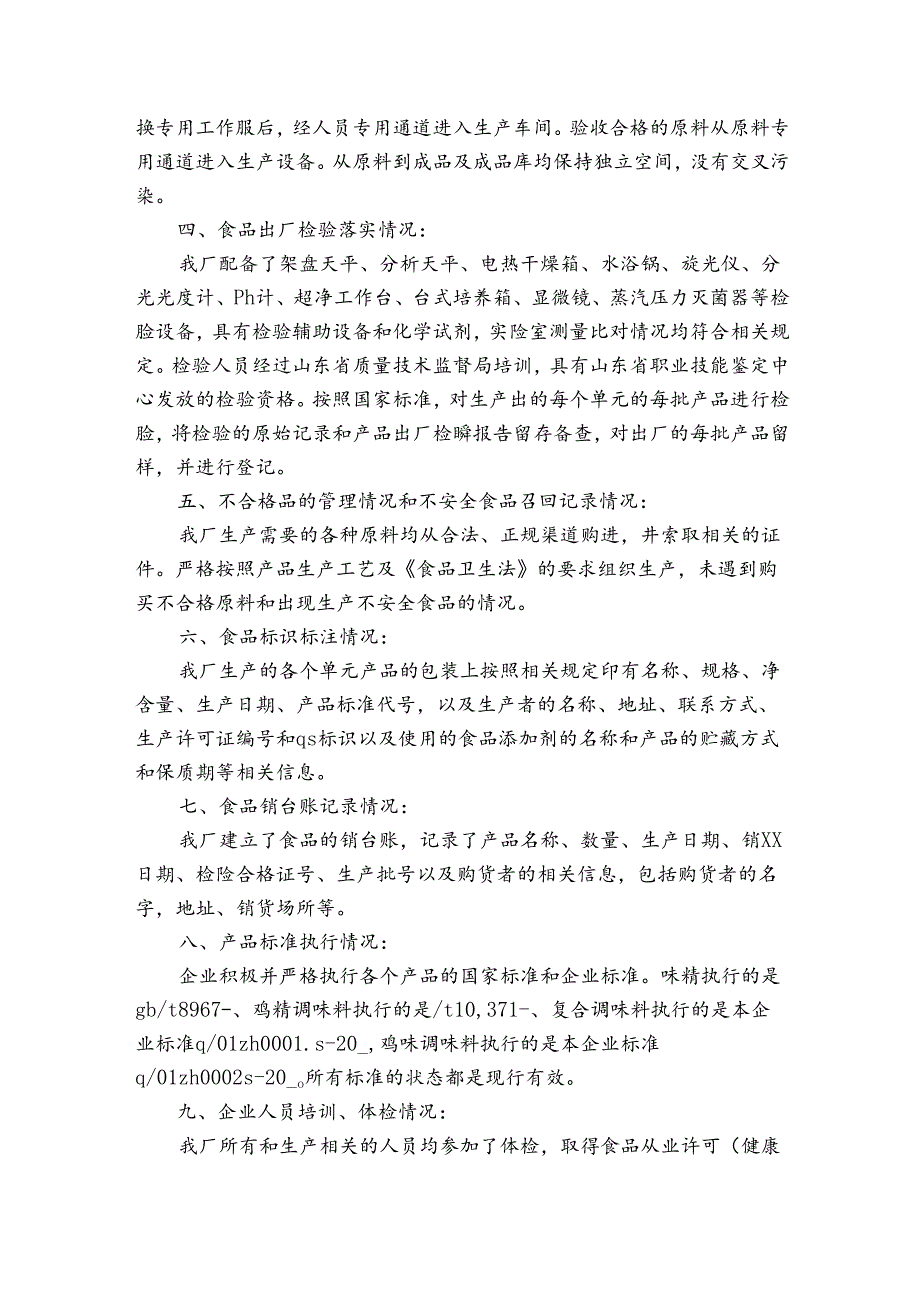 换专用工作服后，经人员专用通道进入生产车间。验收合格的原料从原料专用通道进入生产设备。从原料到成品及成品库均保持独立空间，没有交叉污染。

四、食品出厂检验落实情况：

我厂配备了架盘天平、分析天平、电热干燥箱、水浴锅、旋光仪、分光光度计、Ph计、超净工作台、台式培养箱、显微镜、蒸汽压力灭菌器等检脸设备，具有检验辅助设备和化学试剂，实险室测量比对情况均符合相关规定。检验人员经过山东省质量技术监督局培训，具有山东省职业技能鉴定中心发放的检验资格。按照国家标准，对生产出的每个单元的每批产品进行检脸，将检验的原始记录和产品出厂检瞬报告留存备查，对出厂的每批产品留样，并进行登记。

五、不合格品的管理情况和不安全食品召回记录情况：

我厂生产需要的各种原料均从合法、正规渠道购进，井索取相关的证件。严格按照产品生产工艺及《食品卫生法》的要求组织生产，未遇到购买不合格原料和出现生产不安全食品的情况。

六、食品标识标注情况：

我厂生产的各个单元产品的包装上按照相关规定印有名称、规格、净含量、生产日期、产品标准代号，以及生产者的名称、地址、联系方式、生产许可证编号和qs标识以及使用的食品添加剂的名称和产品的贮藏方式和保质期等相关信息。

七、食品销台账记录情况：

我厂建立了食品的销台账，记录了产品名称、数量、生产日期、销XX日期、检险合格证号、生产批号以及购货者的相关信息，包括购货者的名字，地址、销货场所等。

八、产品标准执行情况：

企业积极并严格执行各个产品的国家标准和企业标准。味精执行的是gb/t8967-、鸡精调味料执行的是/t10,371-、复合调味料执行的是本企业标准q/01zh0001.s-20_，鸡味调味料执行的是本企业标准q/01zh0002s-20_。所有标准的状态都是现行有效。

九、企业人员培训、体检情况：

我厂所有和生产相关的人员均参加了体检，取得食品从业许可（健康